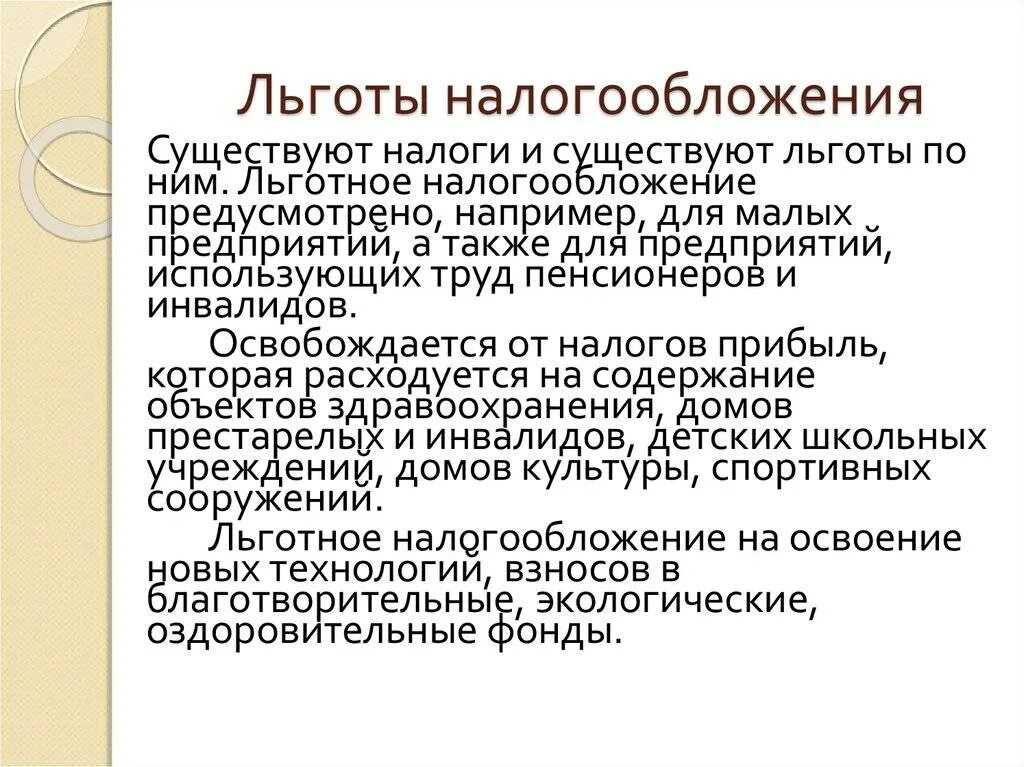 Льготы налогообложения

Существуют налоги и существуют льготы по ним. Льготное налогообложение предусмотрено, например, для малых предприятий, а также для предприятий, использующих труд пенсионеров и инвалидов.

Освобождается от налогов прибыль, которая расходуется на содержание объектов здравоохранения, домов престарелых и инвалидов, детских школьных учреждений, домов культуры, спортивных сооружений.

Льготное налогообложение на освоение новых технологий, взносов в благотворительные, экологические, оздоровительные фонды.